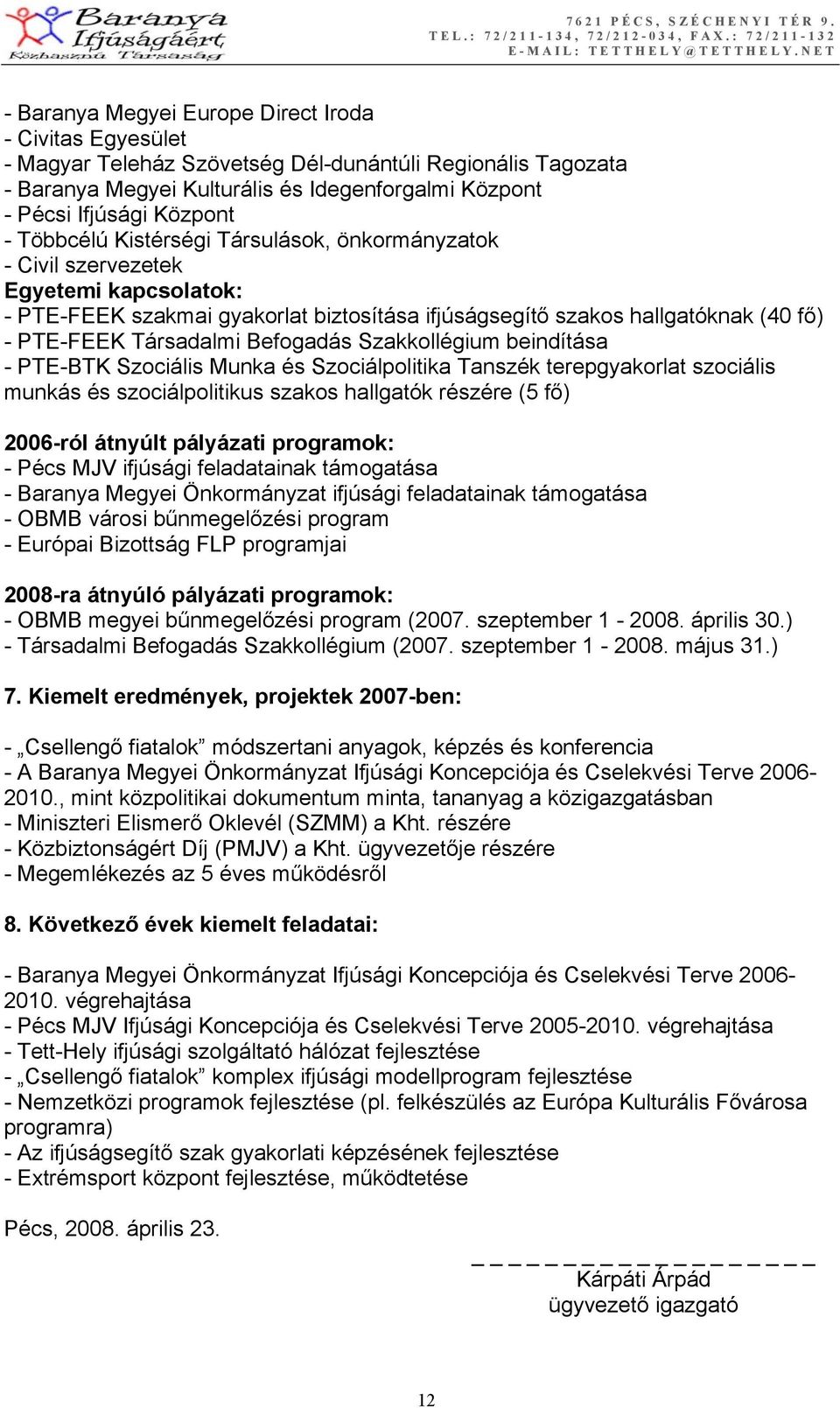 Baranya Ifjúságáért Közhasznú Társaság

7621 PÉCS, SZÉCHENYI TÉR 9.
TEL.: 72/211-134, 72/212-034, FAX.: 72/211-132
E-MAIL: TETTHELY@TETTHELY.NET

- Baranya Megyei Europe Direct Iroda
- Civitas Egyesület
- Magyar Teleház Szövetség Dél-dunántúli Regionális Tagozata
- Baranya Megyei Kulturális és Idegenforgalmi Központ
- Pécsi Ifjúsági Központ
- Többcélú Kistérségi Társulások, önkormányzatok
- Civil szervezetek
Egyetemi kapcsolatok:
- PTE-FEEK szakmai gyakorlat biztosítása ifjúságsegítő szakos hallgatóknak (40 fő)
- PTE-FEEK Társadalmi Befogadás Szakkollégium beindítása
- PTE-BTK Szociális Munka és Szociálpolitika Tanszék terepgyakorlat szociális munkás és szociálpolitikus szakos hallgatók részére (5 fő)

2006-ról átnyúlt pályázati programok:
- Pécs MJV ifjúsági feladatainak támogatása
- Baranya Megyei Önkormányzat ifjúsági feladatainak támogatása
- OBMB városi bűnmegelőzési program
- Európai Bizottság FLP programjai

2008-ra átnyúló pályázati programok:
- OBMB megyei bűnmegelőzési program (2007. szeptember 1 - 2008. április 30.)
- Társadalmi Befogadás Szakkollégium (2007. szeptember 1 - 2008. május 31.)

7. Kiemelt eredmények, projektek 2007-ben:

- „Csellengő fiatalok” módszertani anyagok, képzés és konferencia
- A Baranya Megyei Önkormányzat Ifjúsági Koncepciója és Cselekvési Terve 2006-2010., mint közpolitikai dokumentum minta, tananyag a közigazgatásban
- Miniszteri Elismerő Oklevél (SZMM) a Kht. részére
- Közbiztonságért Díj (PMJV) a Kht. ügyvezetője részére
- Megemlékezés az 5 éves működésről

8. Következő évek kiemelt feladatai:

- Baranya Megyei Önkormányzat Ifjúsági Koncepciója és Cselekvési Terve 2006-2010. végrehajtása
- Pécs MJV Ifjúsági Koncepciója és Cselekvési Terve 2005-2010. végrehajtása
- Tett-Hely ifjúsági szolgáltató hálózat fejlesztése
- „Csellengő fiatalok” komplex ifjúsági modellprogram fejlesztése
- Nemzetközi programok fejlesztése (pl. felkészülés az Európa Kulturális Fővárosa programra)
- Az ifjúságsegítő szak gyakorlati képzésének fejlesztése
- Extrémsport központ fejlesztése, működtetése

Pécs, 2008. április 23.

Kárpáti Árpád
ügyvezető igazgató

12